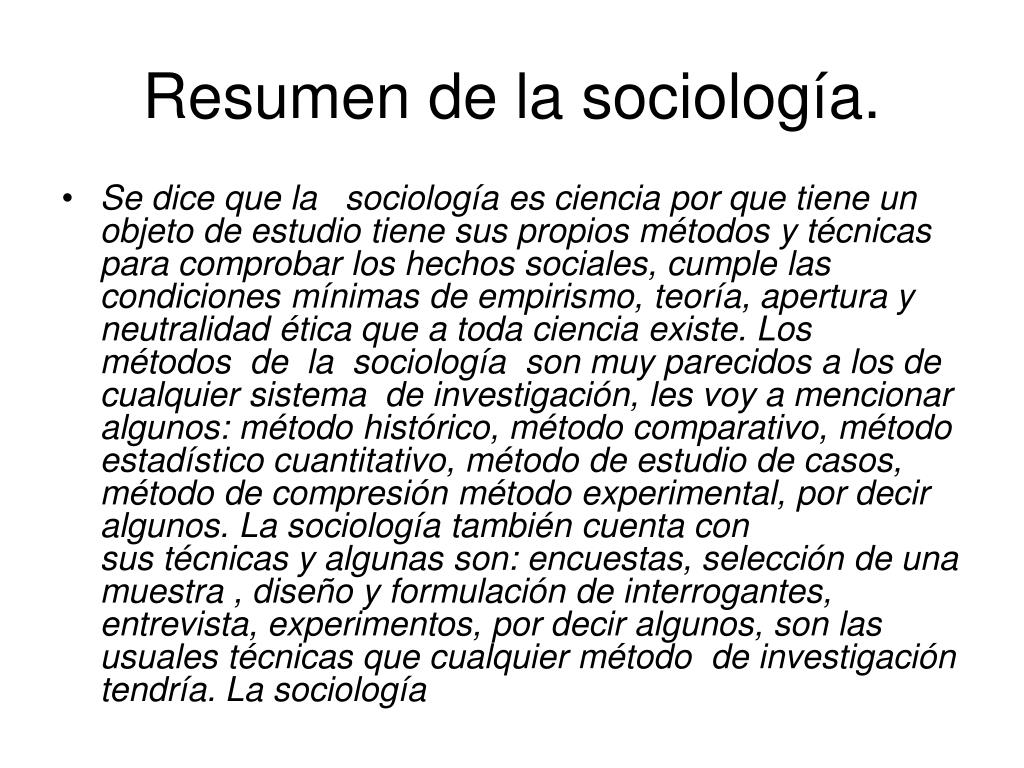 Resumen de la sociología.

• Se dice que la sociología es ciencia por que tiene un objeto de estudio tiene sus propios métodos y técnicas para comprobar los hechos sociales, cumple las condiciones mínimas de empirismo, teoría, apertura y neutralidad ética que a toda ciencia existe. Los métodos de la sociología son muy parecidos a los de cualquier sistema de investigación, les voy a mencionar algunos: método histórico, método comparativo, método estadístico cuantitativo, método de estudio de casos, método de compresión método experimental, por decir algunos. La sociología también cuenta con sus técnicas y algunas son: encuestas, selección de una muestra , diseño y formulación de interrogantes, entrevista, experimentos, por decir algunos, son las usuales técnicas que cualquier método de investigación tendría. La sociología